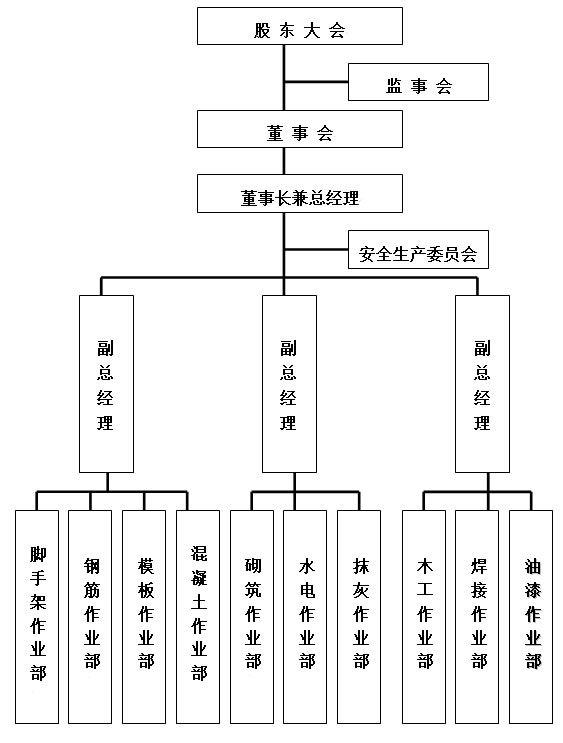 股东大会

监事会

董事会

董事长兼总经理

安全生产委员会

副总经理

副总经理

副总经理

脚手架作业部

钢筋作业部

模板作业部

混凝土作业部

砌筑作业部

水电作业部

抹灰作业部

木工作业部

焊接作业部

油漆作业部